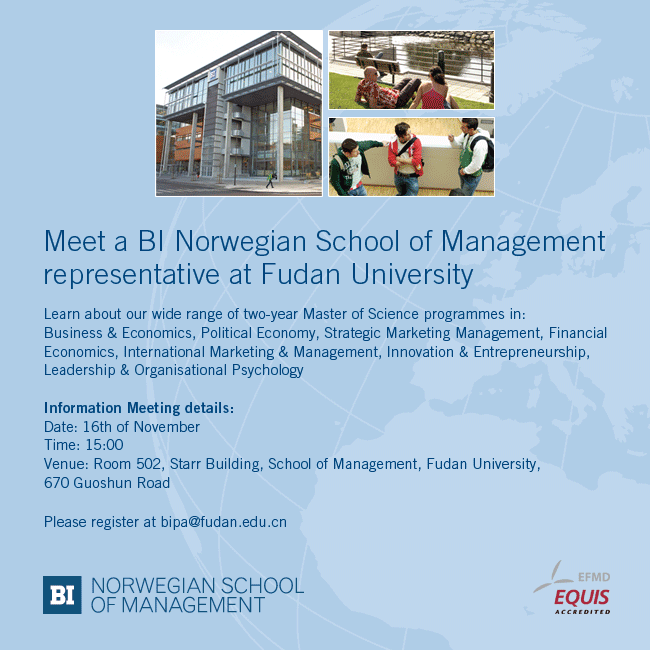 Meet a BI Norwegian School of Management representative at Fudan University

Learn about our wide range of two-year Master of Science programmes in: Business & Economics, Political Economy, Strategic Marketing Management, Financial Economics, International Marketing & Management, Innovation & Entrepreneurship, Leadership & Organisational Psychology

Information Meeting details:
Date: 16th of November
Time: 15:00
Venue: Room 502, Starr Building, School of Management, Fudan University, 670 Guoshun Road

Please register at bipa@fudan.edu.cn

BI NORWEGIAN SCHOOL OF MANAGEMENT

EFMD
EQUIS
ACCREDITED